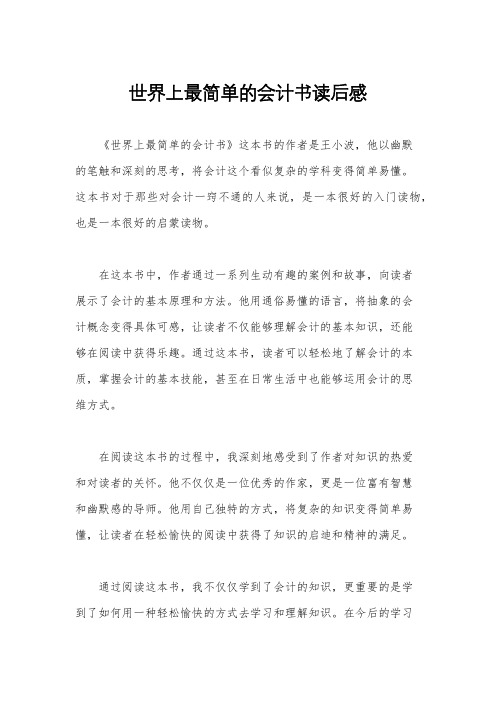 世界上最简单的会计书读后感

《世界上最简单的会计书》这本书的作者是王小波，他以幽默的笔触和深刻的思考，将会计这个看似复杂的学科变得简单易懂。这本书对于那些对会计一窍不通的人来说，是一本很好的入门读物，也是一本很好的启蒙读物。

在这本书中，作者通过一系列生动有趣的案例和故事，向读者展示了会计的基本原理和方法。他用通俗易懂的语言，将抽象的会计概念变得具体可感，让读者不仅能够理解会计的基本知识，还能够在阅读中获得乐趣。通过这本书，读者可以轻松地了解会计的本质，掌握会计的基本技能，甚至在日常生活中也能够运用会计的思维方式。

在阅读这本书的过程中，我深刻地感受到了作者对知识的热爱和对读者的关怀。他不仅仅是一位优秀的作家，更是一位富有智慧和幽默感的导师。他用自己独特的方式，将复杂的知识变得简单易懂，让读者在轻松愉快的阅读中获得了知识的启迪和精神的满足。

通过阅读这本书，我不仅仅学到了会计的知识，更重要的是学到了如何用一种轻松愉快的方式去学习和理解知识。在今后的学习